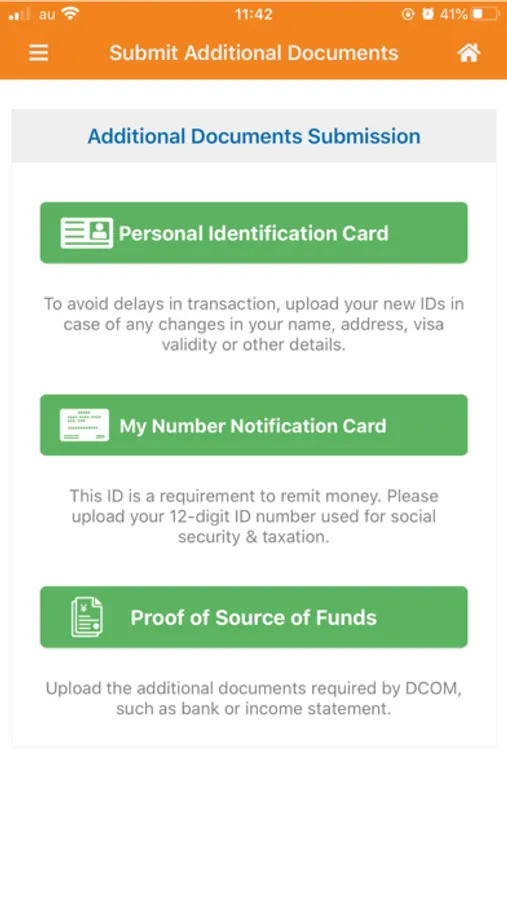 au 11:42 41%

Submit Additional Documents

Additional Documents Submission

Personal Identification Card

To avoid delays in transaction, upload your new IDs in case of any changes in your name, address, visa validity or other details.

My Number Notification Card

This ID is a requirement to remit money. Please upload your 12-digit ID number used for social security & taxation.

Proof of Source of Funds

Upload the additional documents required by DCOM, such as bank or income statement.